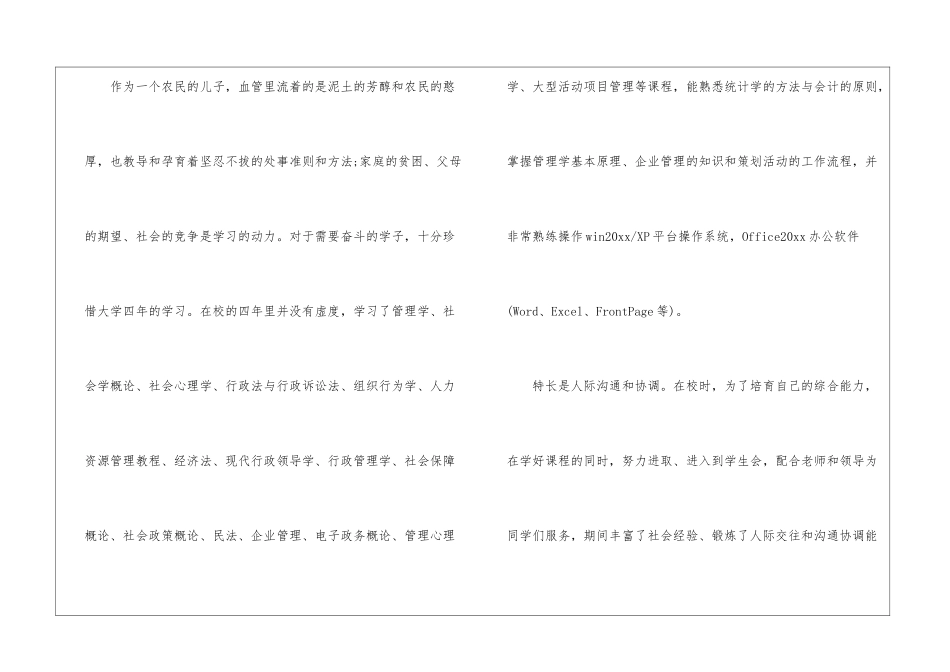 作为一个农民的儿子，血管里流着的是泥土的芳醇和农民的憨厚，也教导和孕育着坚忍不拔的处事准则和方法;家庭的贫困、父母的期望、社会的竞争是学习的动力。对于需要奋斗的学子，十分珍惜大学四年的学习。在校的四年里并没有虚度，学习了管理学、社会学概论、社会心理学、行政法与行政诉讼法、组织行为学、人力资源管理教程、经济法、现代行政领导学、行政管理学、社会保障概论、社会政策概论、民法、企业管理、电子政务概论、管理心理学、大型活动项目管理等课程，能熟悉统计学的方法与会计的原则，掌握管理学基本原理、企业管理的知识和策划活动的工作流程，并非常熟练操作win20xx/XP平台操作系统，Office20xx办公软件(Word、Excel、FrontPage等)。

特长是人际沟通和协调。在校时，为了培育自己的综合能力，在学好课程的同时，努力进取、进入到学生会，配合老师和领导为同学们服务，期间丰富了社会经验、锻炼了人际交往和沟通协调能